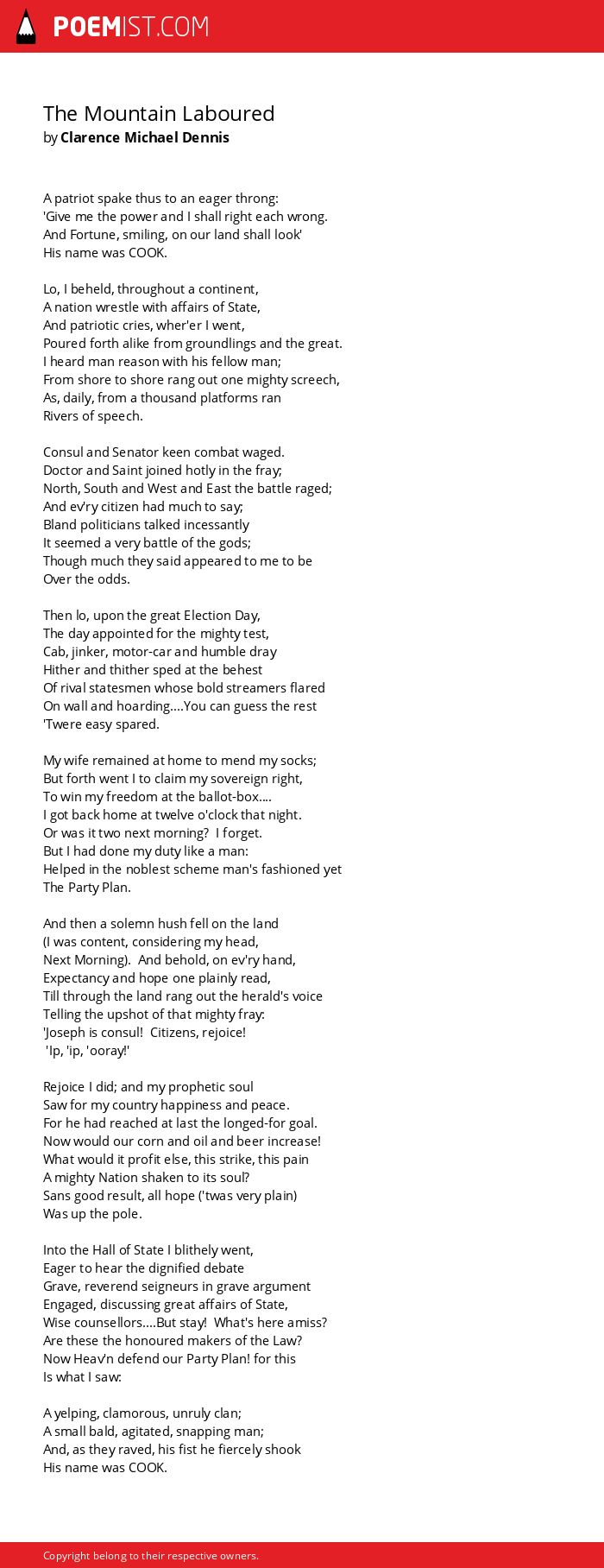 POEMIST.COM

The Mountain Laboured
by Clarence Michael Dennis

A patriot spake thus to an eager throng:
'Give me the power and I shall right each wrong.
And Fortune, smiling, on our land shall look'
His name was COOK.

Lo, I beheld, throughout a continent,
A nation wrestle with affairs of State,
And patriotic cries, wher'er I went,
Poured forth alike from groundlings and the great.
I heard man reason with his fellow man;
From shore to shore rang out one mighty screech,
As, daily, from a thousand platforms ran
Rivers of speech.

Consul and Senator keen combat waged.
Doctor and Saint joined hotly in the fray;
North, South and West and East the battle raged;
And ev'ry citizen had much to say;
Bland politicians talked incessantly
It seemed a very battle of the gods;
Though much they said appeared to me to be
Over the odds.

Then lo, upon the great Election Day,
The day appointed for the mighty test,
Cab, jinker, motor-car and humble dray
Hither and thither sped at the behest
Of rival statesmen whose bold streamers flared
On wall and hoarding....You can guess the rest
'Twere easy spared.

My wife remained at home to mend my socks;
But forth went I to claim my sovereign right,
To win my freedom at the ballot-box....
I got back home at twelve o'clock that night.
Or was it two next morning? I forget.
But I had done my duty like a man:
Helped in the noblest scheme man's fashioned yet
The Party Plan.

And then a solemn hush fell on the land
(I was content, considering my head,
Next Morning). And behold, on ev'ry hand,
Expectancy and hope one plainly read,
Till through the land rang out the herald's voice
Telling the upshot of that mighty fray:
'Joseph is consul! Citizens, rejoice!
'Ip, 'ip, 'ooray!'

Rejoice I did; and my prophetic soul
Saw for my country happiness and peace.
For he had reached at last the longed-for goal.
Now would our corn and oil and beer increase!
What would it profit else, this strike, this pain
A mighty Nation shaken to its soul?
Sans good result, all hope ('twas very plain)
Was up the pole.

Into the Hall of State I blithely went,
Eager to hear the dignified debate
Grave, reverend seigneurs in grave argument
Engaged, discussing great affairs of State,
Wise counsellors....But stay! What's here amiss?
Are these the honoured makers of the Law?
Now Heav'n defend our Party Plan! for this
Is what I saw:

A yelping, clamorous, unruly clan;
A small bald, agitated, snapping man;
And, as they raved, his fist he fiercely shook
His name was COOK.

Copyright belong to their respective owners.